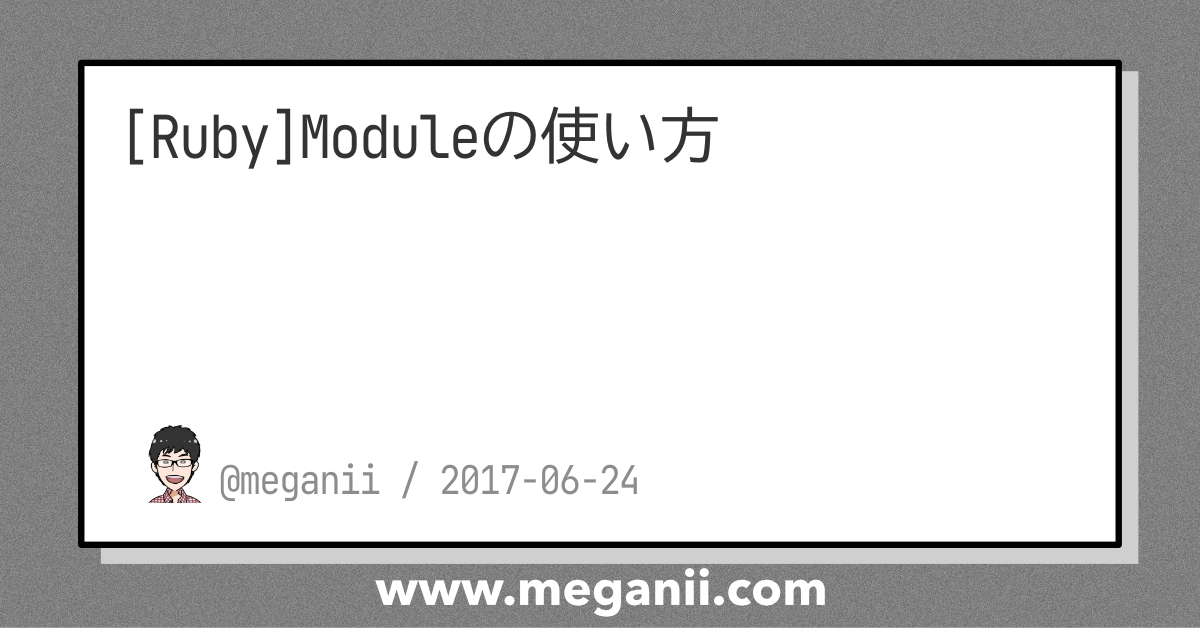 [Ruby]Moduleの使い方

@meganii / 2017-06-24

www.meganii.com